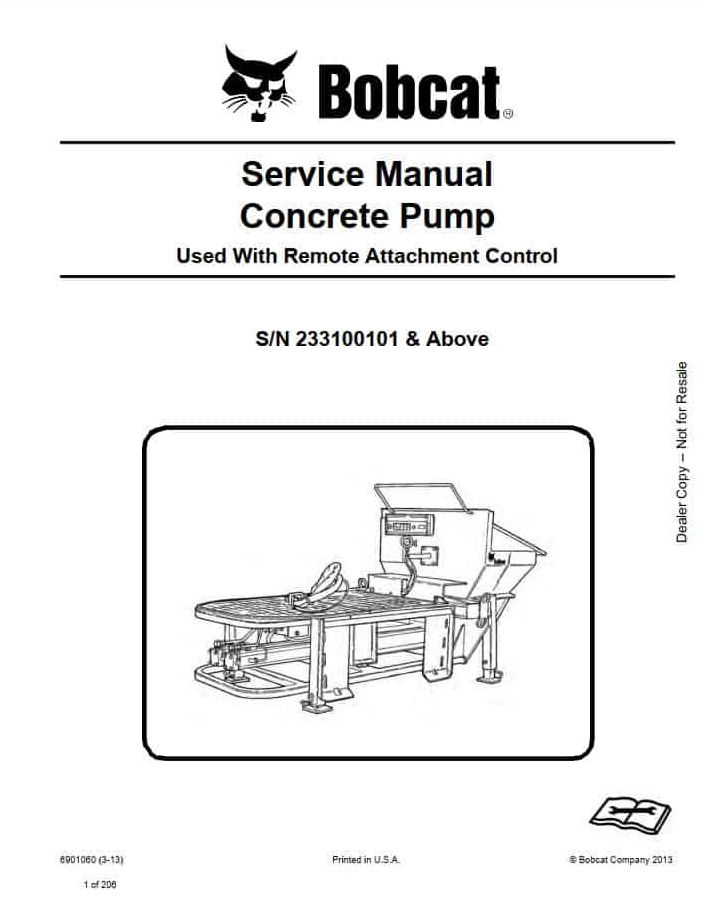 Bobcat®

Service Manual
Concrete Pump
Used With Remote Attachment Control

S/N 233100101 & Above

Dealer Copy -- Not for Resale

6901060 (3-13)

Printed in U.S.A.

© Bobcat Company 2013

1 of 206